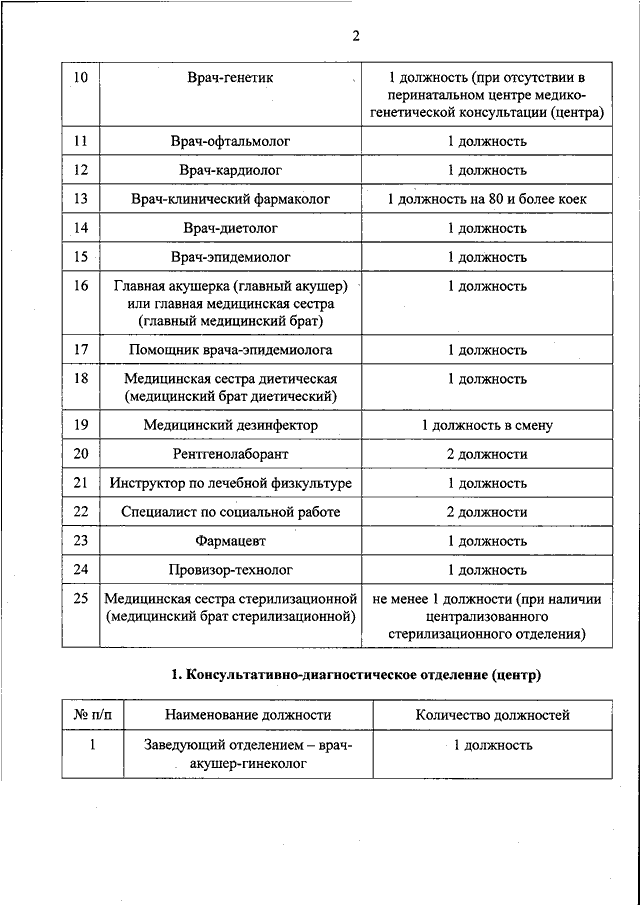 2

| | | |
|---|---|---|
| 10 | Врач-генетик | 1 должность (при отсутствии в перинатальном центре медико-генетической консультации (центра) |
| 11 | Врач-офтальмолог | 1 должность |
| 12 | Врач-кардиолог | 1 должность |
| 13 | Врач-клинический фармаколог | 1 должность на 80 и более коек |
| 14 | Врач-диетолог | 1 должность |
| 15 | Врач-эпидемиолог | 1 должность |
| 16 | Главная акушерка (главный акушер) или главная медицинская сестра (главный медицинский брат) | 1 должность |
| 17 | Помощник врача-эпидемиолога | 1 должность |
| 18 | Медицинская сестра диетическая (медицинский брат диетический) | 1 должность |
| 19 | Медицинский дезинфектор | 1 должность в смену |
| 20 | Рентгенолаборант | 2 должности |
| 21 | Инструктор по лечебной физкультуре | 1 должность |
| 22 | Специалист по социальной работе | 2 должности |
| 23 | Фармацевт | 1 должность |
| 24 | Провизор-технолог | 1 должность |
| 25 | Медицинская сестра стерилизационной (медицинский брат стерилизационной) | не менее 1 должности (при наличии централизованного стерилизационного отделения) |

1. Консультативно-диагностическое отделение (центр)

| № п/п | Наименование должности | Количество должностей |
|---|---|---|
| 1 | Заведующий отделением – врач-акушер-гинеколог | 1 должность |